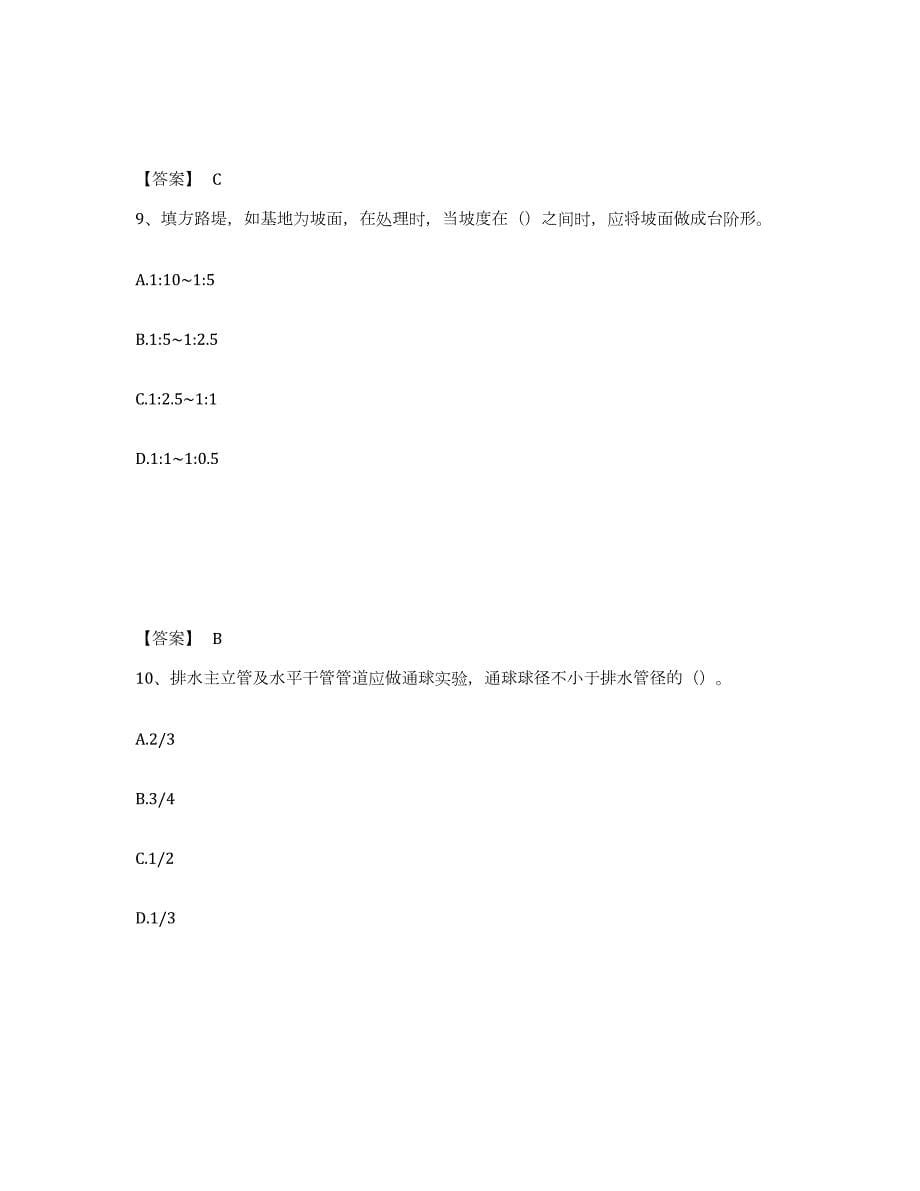 【答案】 C

9、填方路堤，如基地为坡面，在处理时，当坡度在（）之间时，应将坡面做成台阶形。

A.1:10~1:5

B.1:5~1:2.5

C.1:2.5~1:1

D.1:1~1:0.5

【答案】 B

10、排水主立管及水平干管管道应做通球实验，通球球径不小于排水管径的（）。

A.2/3

B.3/4

C.1/2

D.1/3